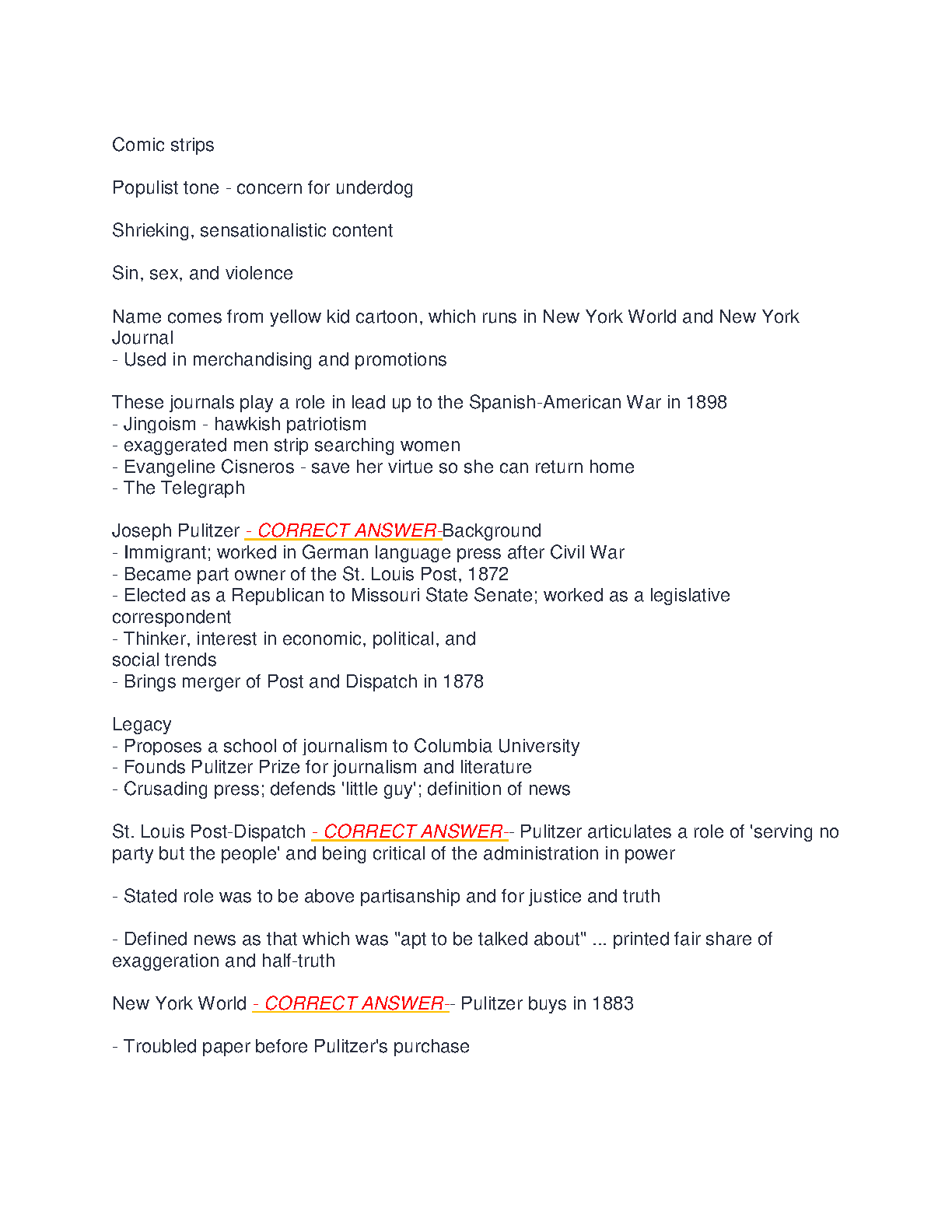 Comic strips

Populist tone - concern for underdog

Shrieking, sensationalistic content

Sin, sex, and violence

Name comes from yellow kid cartoon, which runs in New York World and New York Journal
- Used in merchandising and promotions

These journals play a role in lead up to the Spanish-American War in 1898
- Jingoism - hawkish patriotism
- exaggerated men strip searching women
- Evangeline Cisneros - save her virtue so she can return home
- The Telegraph

Joseph Pulitzer - CORRECT ANSWER-Background
- Immigrant; worked in German language press after Civil War
- Became part owner of the St. Louis Post, 1872
- Elected as a Republican to Missouri State Senate; worked as a legislative correspondent
- Thinker, interest in economic, political, and social trends
- Brings merger of Post and Dispatch in 1878

Legacy
- Proposes a school of journalism to Columbia University
- Founds Pulitzer Prize for journalism and literature
- Crusading press; defends 'little guy'; definition of news

St. Louis Post-Dispatch - CORRECT ANSWER-- Pulitzer articulates a role of 'serving no party but the people' and being critical of the administration in power

- Stated role was to be above partisanship and for justice and truth

- Defined news as that which was "apt to be talked about" ... printed fair share of exaggeration and half-truth

New York World - CORRECT ANSWER-- Pulitzer buys in 1883

- Troubled paper before Pulitzer's purchase